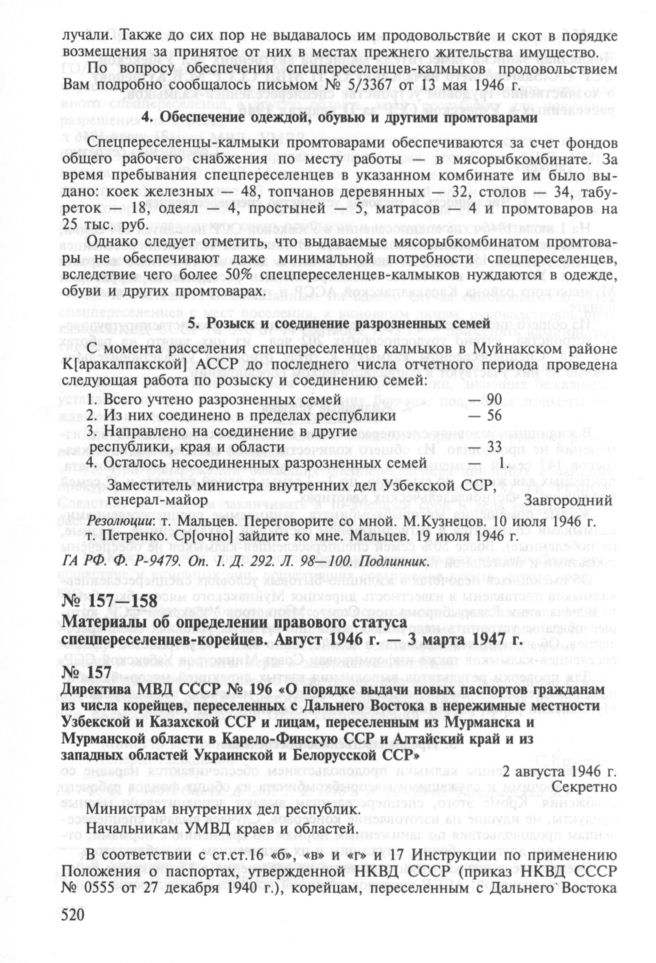 лучали. Также до сих пор не выдавалось им продовольствие и скот в порядке возмещения за принятое от них в местах прежнего жительства имущество.

По вопросу обеспечения спецпереселенцев-калмыков продовольствием Вам подробно сообщалось письмом № 5/3367 от 13 мая 1946 г.

4. Обеспечение одеждой, обувью и другими промтоварами

Спецпереселенцы-калмыки промтоварами обеспечиваются за счет фондов общего рабочего снабжения по месту работы — в мясорыбкомбинате. За время пребывания спецпереселенцев в указанном комбинате им было выдано: коек железных — 48, топчанов деревянных — 32, столов — 34, табуреток — 18, одеял — 4, простыней — 5, матрасов — 4 и промтоваров на 25 тыс. руб.

Однако следует отметить, что выдаваемые мясорыбкомбинатом промтовары не обеспечивают даже минимальной потребности спецпереселенцев, вследствие чего более 50% спецпереселенцев-калмыков нуждаются в одежде, обуви и других промтоварах.

5. Розыск и соединение разрозненных семей

С момента расселения спецпереселенцев калмыков в Муйнакском районе К[аракалпакской] АССР до последнего числа отчетного периода проведена следующая работа по розыску и соединению семей:

1. Всего учтено разрозненных семей — 90
2. Из них соединено в пределах республики — 56
3. Направлено на соединение в другие республики, края и области — 33
4. Осталось несоединенных разрозненных семей 1.

Заместитель министра внутренних дел Узбекской ССР, генерал-майор Завгородний

Резолюции: т. Мальцев. Переговорите со мной. М.Кузнецов. 10 июля 1946 г. т. Петренко. Ср[очно] зайдите ко мне. Мальцев. 19 июля 1946 г.

ГА РФ. Ф. Р-9479. Оп. 1. Д. 292. Л. 98—100. Подлинник.

№ 157—158
Материалы об определении правового статуса спецпереселенцев-корейцев. Август 1946 г. — 3 марта 1947 г.

№ 157
Директива МВД СССР № 196 «О порядке выдачи новых паспортов гражданам из числа корейцев, переселенных с Дальнего Востока в нережимные местности Узбекской и Казахской ССР и лицам, переселенным из Мурманска и Мурманской области в Карело-Финскую ССР и Алтайский край и из западных областей Украинской и Белорусской ССР»

2 августа 1946 г.
Секретно

Министрам внутренних дел республик.
Начальникам УМВД краев и областей.

В соответствии с ст.ст.16 «б», «в» и «г» и 17 Инструкции по применению Положения о паспортах, утвержденной НКВД СССР (приказ НКВД СССР № 0555 от 27 декабря 1940 г.), корейцам, переселенным с Дальнего Востока

520